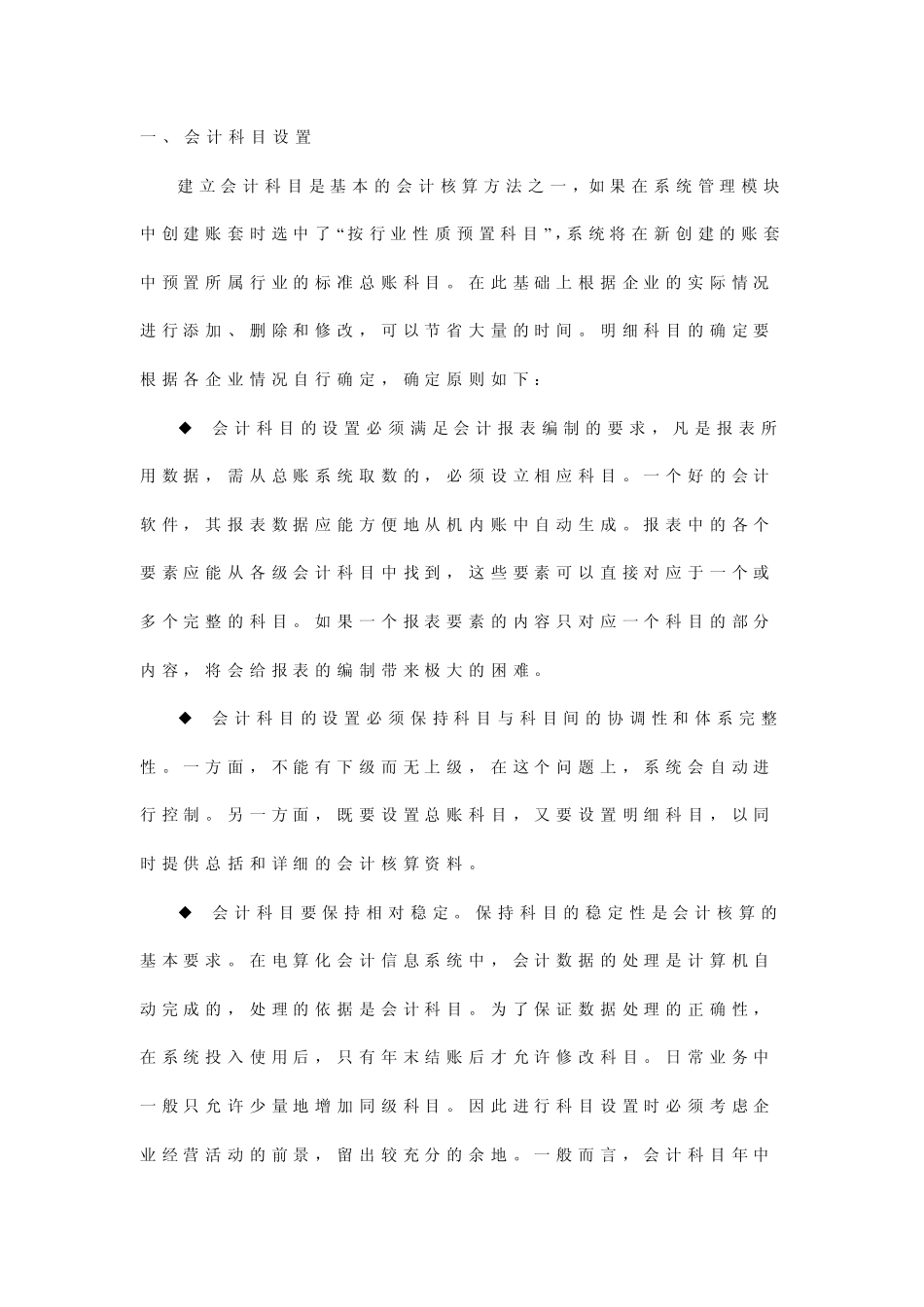 一、会计科目设置

建立会计科目是基本的会计核算方法之一，如果在系统管理模块中创建账套时选中了“按行业性质预置科目”，系统将在新创建的账套中预置所属行业的标准总账科目。在此基础上根据企业的实际情况进行添加、删除和修改，可以节省大量的时间。明细科目的确定要根据各企业情况自行确定，确定原则如下：

◆ 会计科目的设置必须满足会计报表编制的要求，凡是报表所用数据，需从总账系统取数的，必须设立相应科目。一个好的会计软件，其报表数据应能方便地从机内账中自动生成。报表中的各个要素应能从各级会计科目中找到，这些要素可以直接对应于一个或多个完整的科目。如果一个报表要素的内容只对应一个科目的部分内容，将会给报表的编制带来极大的困难。

◆ 会计科目的设置必须保持科目与科目间的协调性和体系完整性。一方面，不能有下级而无上级，在这个问题上，系统会自动进行控制。另一方面，既要设置总账科目，又要设置明细科目，以同时提供总括和详细的会计核算资料。

◆ 会计科目要保持相对稳定。保持科目的稳定性是会计核算的基本要求。在电算化会计信息系统中，会计数据的处理是计算机自动完成的，处理的依据是会计科目。为了保证数据处理的正确性，在系统投入使用后，只有年末结账后才允许修改科目。日常业务中一般只允许少量地增加同级科目。因此进行科目设置时必须考虑企业经营活动的前景，留出较充分的余地。一般而言，会计科目年中